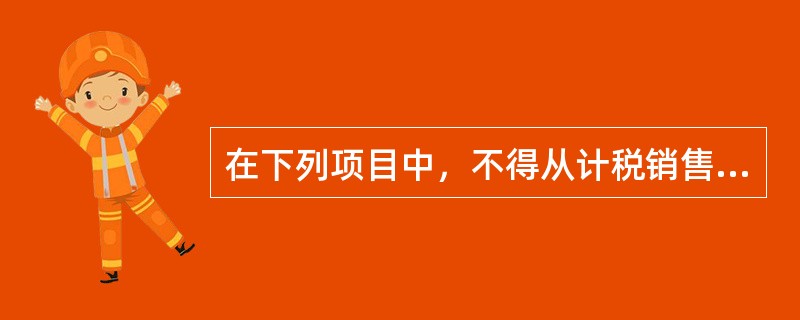 在下列项目中，不得从计税销售...